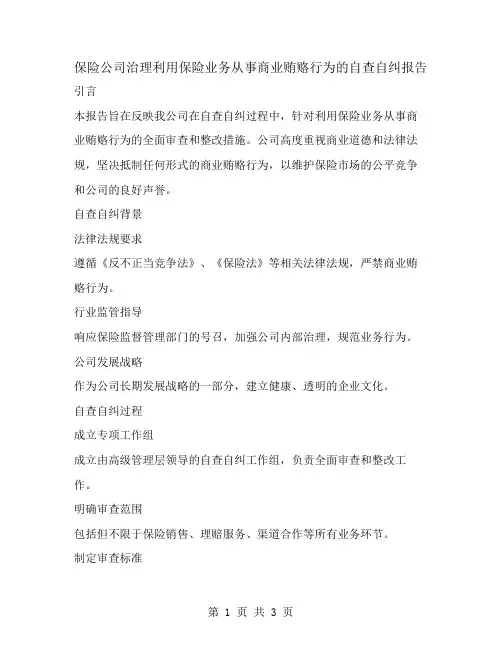 保险公司治理利用保险业务从事商业贿赂行为的自查自纠报告

引言

本报告旨在反映我公司在自查自纠过程中，针对利用保险业务从事商业贿赂行为的全面审查和整改措施。公司高度重视商业道德和法律法规，坚决抵制任何形式的商业贿赂行为，以维护保险市场的公平竞争和公司的良好声誉。

自查自纠背景

法律法规要求

遵循《反不正当竞争法》、《保险法》等相关法律法规，严禁商业贿赂行为。

行业监管指导

响应保险监督管理部门的号召，加强公司内部治理，规范业务行为。

公司发展战略

作为公司长期发展战略的一部分，建立健康、透明的企业文化。

自查自纠过程

成立专项工作组

成立由高级管理层领导的自查自纠工作组，负责全面审查和整改工作。

明确审查范围

包括但不限于保险销售、理赔服务、渠道合作等所有业务环节。

制定审查标准

第 1 页 共 3 页